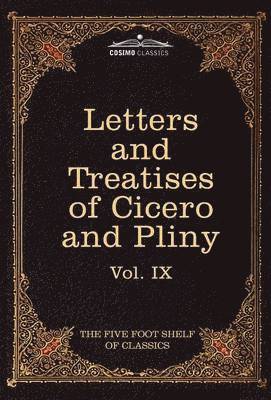 COSIMO CLASSICS

Letters and Treatises of Cicero and Pliny

Vol. IX

THE FIVE FOOT SHELF OF CLASSICS